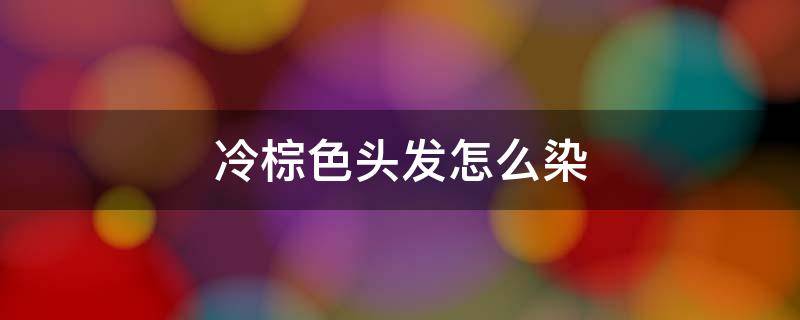 冷棕色头发怎么染